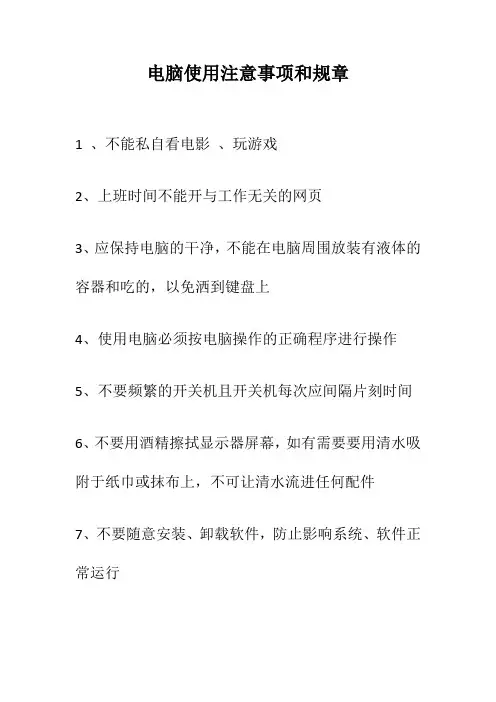 电脑使用注意事项和规章

1 、不能私自看电影 、玩游戏

2、上班时间不能开与工作无关的网页

3、应保持电脑的干净，不能在电脑周围放装有液体的容器和吃的，以免洒到键盘上

4、使用电脑必须按电脑操作的正确程序进行操作

5、不要频繁的开关机且开关机每次应间隔片刻时间

6、不要用酒精擦拭显示器屏幕，如有需要要用清水吸附于纸巾或抹布上，不可让清水流进任何配件

7、不要随意安装、卸载软件，防止影响系统、软件正常运行